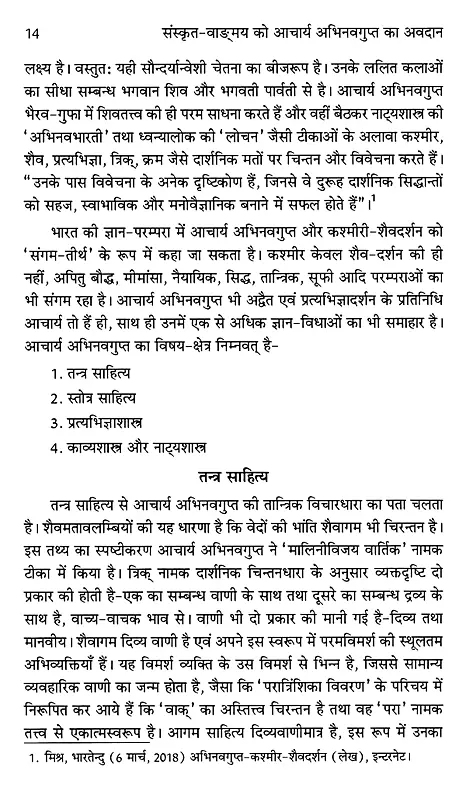 14 संस्कृत-वाङ्मय को आचार्य अभिनवगुप्त का अवदान

लक्ष्य है। वस्तुतः यही सौन्दर्यान्वेशी चेतना का बीजरूप है। उनके ललित कलाओं का सीधा सम्बन्ध भगवान शिव और भगवती पार्वती से है। आचार्य अभिनवगुप्त भैरव-गुफा में शिवतत्त्व की ही परम साधना करते हैं और वहीं बैठकर नाट्यशास्त्र की 'अभिनवभारती' तथा ध्वन्यालोक की 'लोचन' जैसी टीकाओं के अलावा कश्मीर, शैव, प्रत्यभिज्ञा, त्रिक्, क्रम जैसे दार्शनिक मतों पर चिन्तन और विवेचना करते हैं। "उनके पास विवेचना के अनेक दृष्टिकोण हैं, जिनसे वे दुरूह दार्शनिक सिद्धान्तों को सहज, स्वाभाविक और मनोवैज्ञानिक बनाने में सफल होते हैं"।$^1$

भारत की ज्ञान-परम्परा में आचार्य अभिनवगुप्त और कश्मीरी-शैवदर्शन को 'संगम-तीर्थ' के रूप में कहा जा सकता है। कश्मीर केवल शैव-दर्शन की ही नहीं, अपितु बौद्ध, मीमांसा, नैयायिक, सिद्ध, तान्त्रिक, सूफी आदि परम्पराओं का भी संगम रहा है। आचार्य अभिनवगुप्त भी अद्वैत एवं प्रत्यभिज्ञादर्शन के प्रतिनिधि आचार्य तो हैं ही, साथ ही उनमें एक से अधिक ज्ञान-विधाओं का भी समाहार है। आचार्य अभिनवगुप्त का विषय-क्षेत्र निम्नवत् है-

1. तन्त्र साहित्य
2. स्तोत्र साहित्य
3. प्रत्यभिज्ञाशास्त्र
4. काव्यशास्त्र और नाट्यशास्त्र

तन्त्र साहित्य

तन्त्र साहित्य से आचार्य अभिनवगुप्त की तान्त्रिक विचारधारा का पता चलता है। शैवमतावलम्बियों की यह धारणा है कि वेदों की भांति शैवागम भी चिरन्तन है। इस तथ्य का स्पष्टीकरण आचार्य अभिनवगुप्त ने 'मालिनीविजय वार्तिक' नामक टीका में किया है। त्रिक् नामक दार्शनिक चिन्तनधारा के अनुसार व्यक्तदृष्टि दो प्रकार की होती है-एक का सम्बन्ध वाणी के साथ तथा दूसरे का सम्बन्ध द्रव्य के साथ है, वाच्य-वाचक भाव से। वाणी भी दो प्रकार की मानी गई है-दिव्य तथा मानवीय। शैवागम दिव्य वाणी है एवं अपने इस स्वरूप में परमविमर्श की स्थूलतम अभिव्यक्तियाँ हैं। यह विमर्श व्यक्ति के उस विमर्श से भिन्न है, जिससे सामान्य व्यवहारिक वाणी का जन्म होता है, जैसा कि 'परात्रिंशिका विवरण' के परिचय में निरूपित कर आये हैं कि 'वाक्' का अस्तित्व चिरन्तन है तथा वह 'परा' नामक तत्त्व से एकात्मस्वरूप है। आगम साहित्य दिव्यवाणीमात्र है, इस रूप में उनका

1. मिश्र, भारतेन्दु (6 मार्च, 2018) अभिनवगुप्त-कश्मीर-शैवदर्शन (लेख), इन्टरनेट।